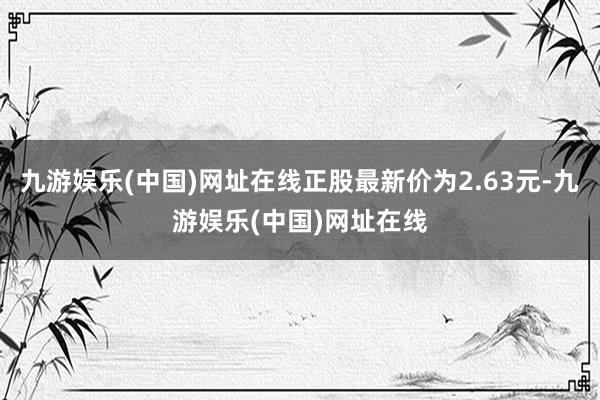 九游娱乐(中国)网址在线正股最新价为2.63元-九游娱乐(中国)网址在线